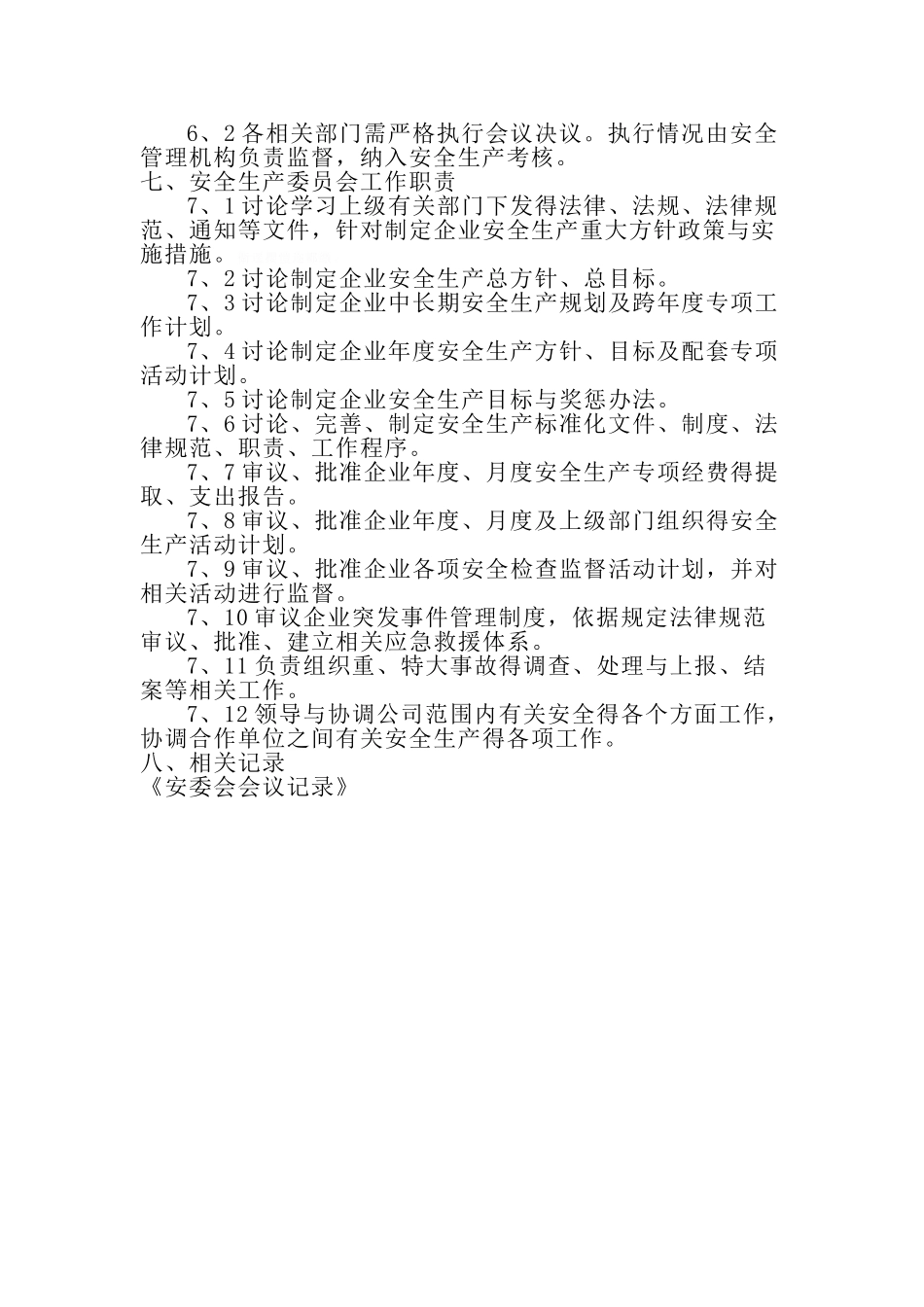 6、2 各相关部门需严格执行会议决议。执行情况由安全管理机构负责监督，纳入安全生产考核。
七、安全生产委员会工作职责
7、1 讨论学习上级有关部门下发得法律、法规、法律规范、通知等文件，针对制定企业安全生产重大方针政策与实施措施。
7、2 讨论制定企业安全生产总方针、总目标。
7、3 讨论制定企业中长期安全生产规划及跨年度专项工作计划。
7、4 讨论制定企业年度安全生产方针、目标及配套专项活动计划。
7、5 讨论制定企业安全生产目标与奖惩办法。
7、6 讨论、完善、制定安全生产标准化文件、制度、法律规范、职责、工作程序。
7、7 审议、批准企业年度、月度安全生产专项经费得提取、支出报告。
7、8 审议、批准企业年度、月度及上级部门组织得安全生产活动计划。
7、9 审议、批准企业各项安全检查监督活动计划，并对相关活动进行监督。
7、10 审议企业突发事件管理制度，依据规定法律规范审议、批准、建立相关应急救援体系。
7、11 负责组织重、特大事故得调查、处理与上报、结案等相关工作。
7、12 领导与协调公司范围内有关安全得各个方面工作，协调合作单位之间有关安全生产得各项工作。
八、相关记录
《安委会会议记录》